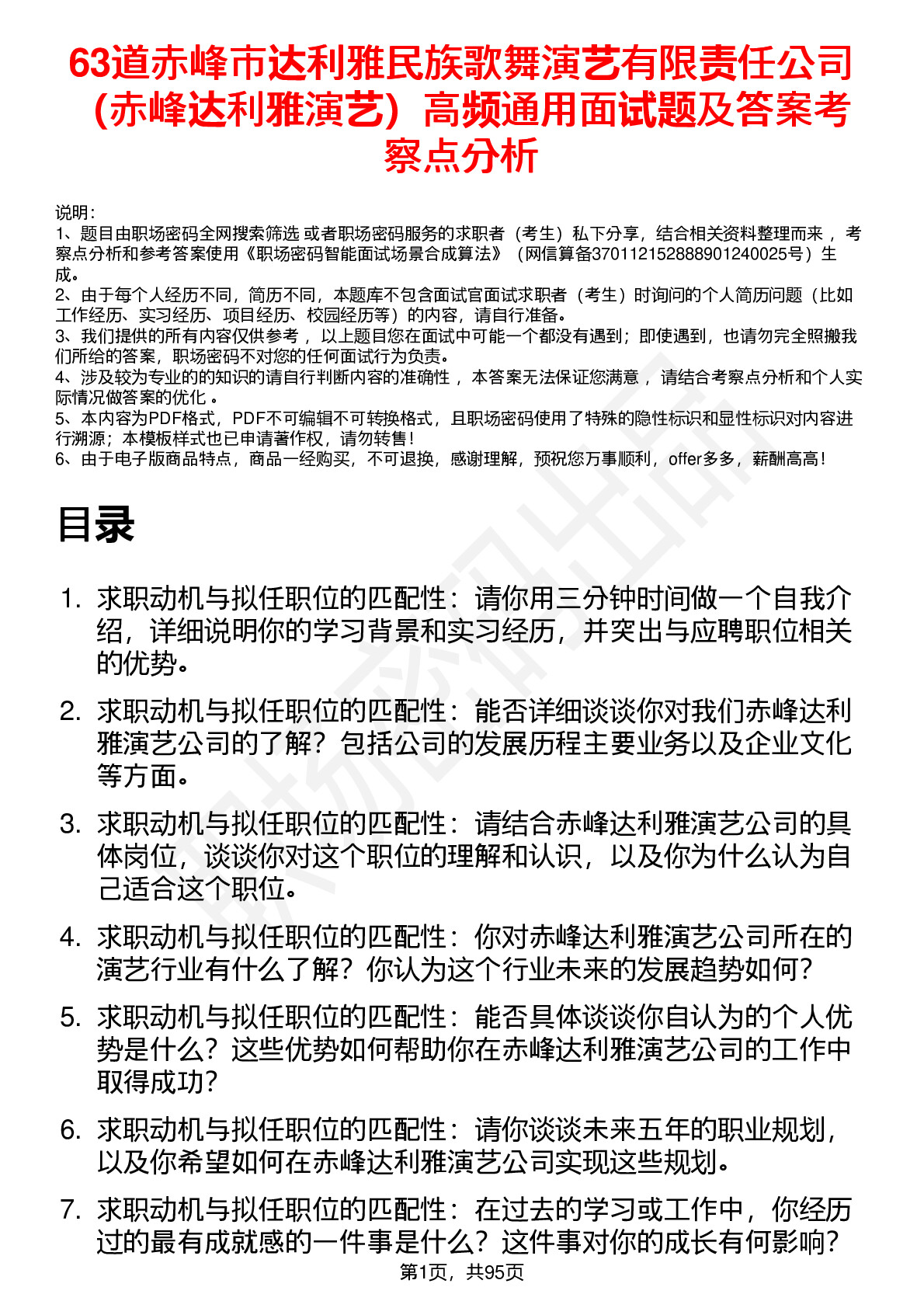 63道赤峰市达利雅民族歌舞演艺有限责任公司（赤峰达利雅演艺）高频通用面试题及答案考察点分析

说明：
1、题目由职场密码全网搜索筛选 或者职场密码服务的求职者（考生）私下分享，结合相关资料整理而来 ，考察点分析和参考答案使用《职场密码智能面试场景合成算法》（网信算备370112152888901240025号）生成。
2、由于每个人经历不同，简历不同，本题库不包含面试官面试求职者（考生）时询问的个人简历问题（比如工作经历、实习经历、项目经历、校园经历等）的内容，请自行准备。
3、我们提供的所有内容仅供参考 ，以上题目您在面试中可能一个都没有遇到；即使遇到，也请勿完全照搬我们所给的答案，职场密码不对您的任何面试行为负责。
4、涉及较为专业的的知识的请自行判断内容的准确性 ，本答案无法保证您满意 ，请结合考察点分析和个人实际情况做答案的优化 。
5、本内容为PDF格式，PDF不可编辑不可转换格式，且职场密码使用了特殊的隐性标识和显性标识对内容进行溯源；本模板样式也已申请著作权，请勿转售！
6、由于电子版商品特点，商品一经购买，不可退换，感谢理解，预祝您万事顺利，offer多多，薪酬高高！

目录

1. 求职动机与拟任职位的匹配性：请你用三分钟时间做一个自我介绍，详细说明你的学习背景和实习经历，并突出与应聘职位相关的优势。
2. 求职动机与拟任职位的匹配性：能否详细谈谈你对我们赤峰达利雅演艺公司的了解？包括公司的发展历程主要业务以及企业文化等方面。
3. 求职动机与拟任职位的匹配性：请结合赤峰达利雅演艺公司的具体岗位，谈谈你对这个职位的理解和认识，以及你为什么认为自己适合这个职位。
4. 求职动机与拟任职位的匹配性：你对赤峰达利雅演艺公司所在的演艺行业有什么了解？你认为这个行业未来的发展趋势如何？
5. 求职动机与拟任职位的匹配性：能否具体谈谈你自认为的个人优势是什么？这些优势如何帮助你在赤峰达利雅演艺公司的工作中取得成功？
6. 求职动机与拟任职位的匹配性：请你谈谈未来五年的职业规划，以及你希望如何在赤峰达利雅演艺公司实现这些规划。
7. 求职动机与拟任职位的匹配性：在过去的学习或工作中，你经历过的最有成就感的一件事是什么？这件事对你的成长有何影响？

第1页，共95页